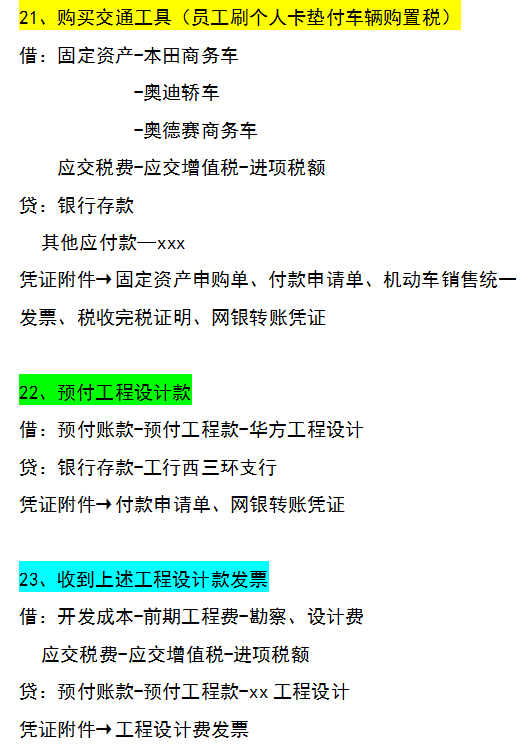 21、购买交通工具（员工刷个人卡垫付车辆购置税）

借：固定资产-本田商务车

-奥迪轿车

-奥德赛商务车

应交税费-应交增值税-进项税额

贷：银行存款

其他应付款—xxx

凭证附件→固定资产申购单、付款申请单、机动车销售统一发票、税收完税证明、网银转账凭证

22、预付工程设计款

借：预付账款-预付工程款-华方工程设计

贷：银行存款-工行西三环支行

凭证附件→付款申请单、网银转账凭证

23、收到上述工程设计款发票

借：开发成本-前期工程费-勘察、设计费

应交税费-应交增值税-进项税额

贷：预付账款-预付工程款-xx 工程设计

凭证附件→工程设计费发票